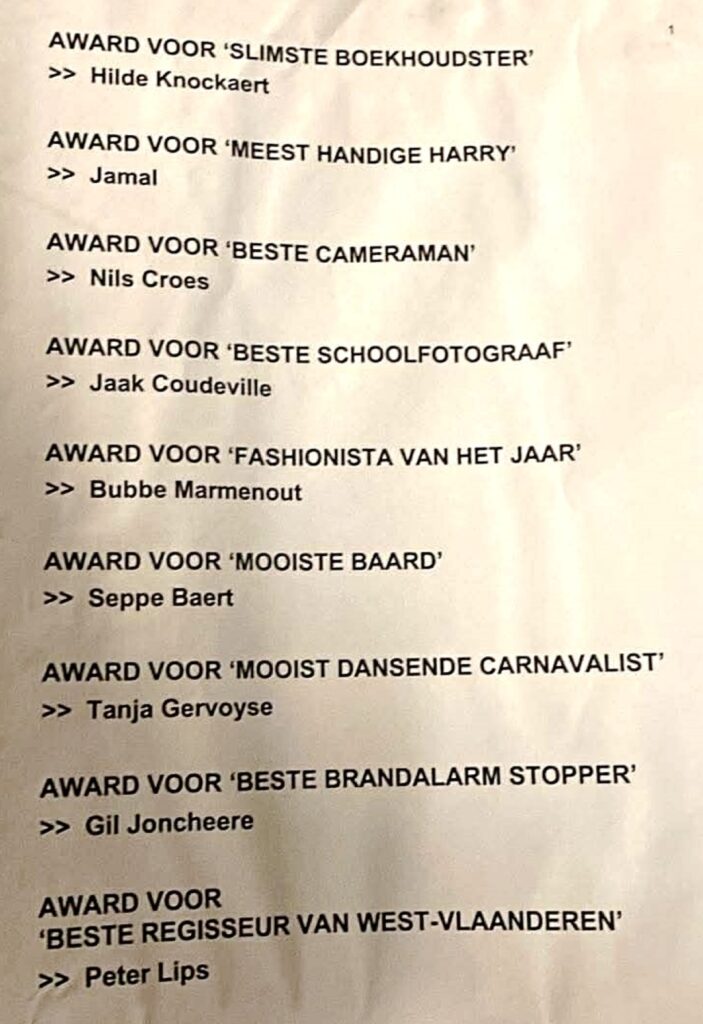 1

AWARD VOOR 'SLIMSTE BOEKHOUDSTER'
>> Hilde Knockaert

AWARD VOOR 'MEEST HANDIGE HARRY'
>> Jamal

AWARD VOOR 'BESTE CAMERAMAN'
>> Nils Croes

AWARD VOOR 'BESTE SCHOOLFOTOGRAAF'
>> Jaak Coudeville

AWARD VOOR 'FASHIONISTA VAN HET JAAR'
>> Bubbe Marmenout

AWARD VOOR 'MOOISTE BAARD'
>> Seppe Baert

AWARD VOOR 'MOOIST DANSENDE CARNAVALIST'
>> Tanja Gervoyse

AWARD VOOR 'BESTE BRANDALARM STOPPER'
>> Gil Joncheere

AWARD VOOR
'BESTE REGISSEUR VAN WEST-VLAANDEREN'
>> Peter Lips